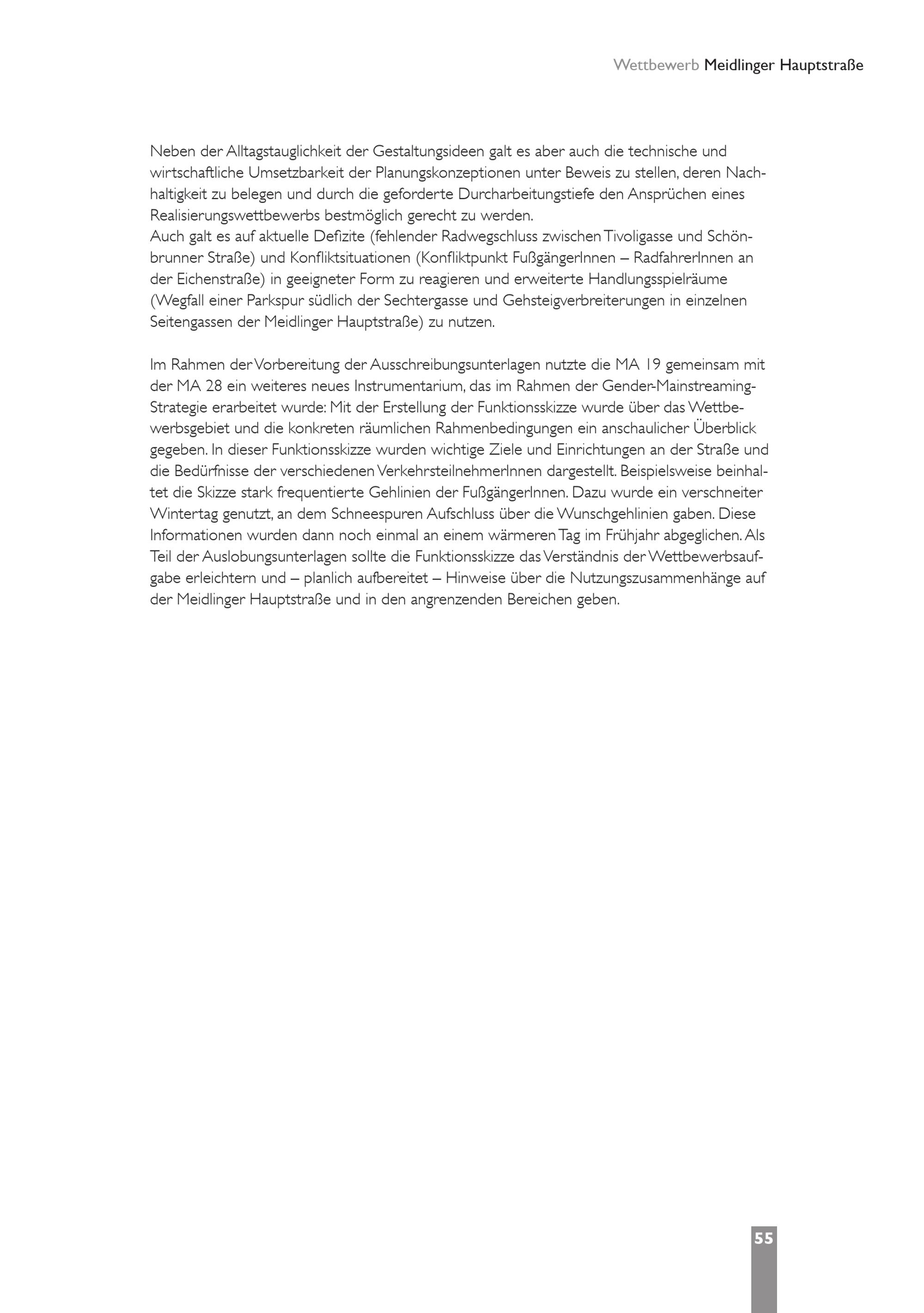 Wettbewerb Meidlinger Hauptstraße

Neben der Alltagstauglichkeit der Gestaltungsideen galt es aber auch die technische und wirtschaftliche Umsetzbarkeit der Planungskonzeptionen unter Beweis zu stellen, deren Nachhaltigkeit zu belegen und durch die geforderte Durcharbeitungstiefe den Ansprüchen eines Realisierungswettbewerbs bestmöglich gerecht zu werden.
Auch galt es auf aktuelle Defizite (fehlender Radwegschluss zwischen Tivoligasse und Schönbrunner Straße) und Konfliktsituationen (Konfliktpunkt FußgängerInnen – RadfahrerInnen an der Eichenstraße) in geeigneter Form zu reagieren und erweiterte Handlungsspielräume (Wegfall einer Parkspur südlich der Sechtergasse und Gehsteigverbreiterungen in einzelnen Seitengassen der Meidlinger Hauptstraße) zu nutzen.

Im Rahmen der Vorbereitung der Ausschreibungsunterlagen nutzte die MA 19 gemeinsam mit der MA 28 ein weiteres neues Instrumentarium, das im Rahmen der Gender-Mainstreaming-Strategie erarbeitet wurde: Mit der Erstellung der Funktionsskizze wurde über das Wettbewerbsgebiet und die konkreten räumlichen Rahmenbedingungen ein anschaulicher Überblick gegeben. In dieser Funktionsskizze wurden wichtige Ziele und Einrichtungen an der Straße und die Bedürfnisse der verschiedenen VerkehrsteilnehmerInnen dargestellt. Beispielsweise beinhaltet die Skizze stark frequentierte Gehlinien der FußgängerInnen. Dazu wurde ein verschneiter Wintertag genutzt, an dem Schneespuren Aufschluss über die Wunschgehlinien gaben. Diese Informationen wurden dann noch einmal an einem wärmeren Tag im Frühjahr abgeglichen. Als Teil der Auslobungsunterlagen sollte die Funktionsskizze das Verständnis der Wettbewerbsaufgabe erleichtern und – planlich aufbereitet – Hinweise über die Nutzungszusammenhänge auf der Meidlinger Hauptstraße und in den angrenzenden Bereichen geben.

55